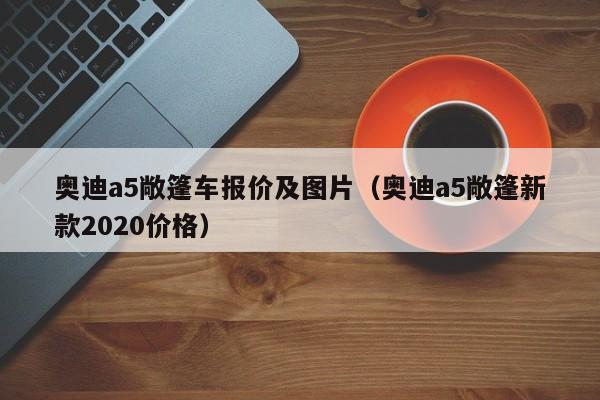 奥迪a5敞篷车报价及图片（奥迪a5敞篷新款2020价格）